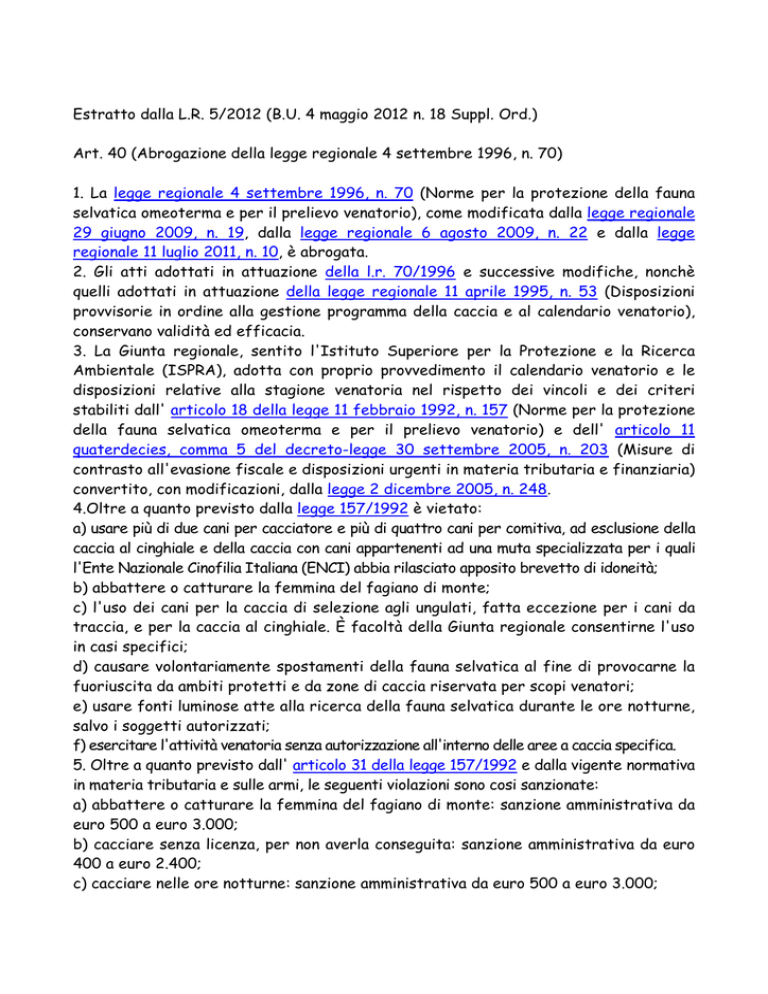 Estratto dalla L.R. 5/2012 (B.U. 4 maggio 2012 n. 18 Suppl. Ord.)

Art. 40 (Abrogazione della legge regionale 4 settembre 1996, n. 70)

1. La legge regionale 4 settembre 1996, n. 70 (Norme per la protezione della fauna selvatica omeoterma e per il prelievo venatorio), come modificata dalla legge regionale 29 giugno 2009, n. 19, dalla legge regionale 6 agosto 2009, n. 22 e dalla legge regionale 11 luglio 2011, n. 10, è abrogata.
2. Gli atti adottati in attuazione della l.r. 70/1996 e successive modifiche, nonchè quelli adottati in attuazione della legge regionale 11 aprile 1995, n. 53 (Disposizioni provvisorie in ordine alla gestione programma della caccia e al calendario venatorio), conservano validità ed efficacia.
3. La Giunta regionale, sentito l'Istituto Superiore per la Protezione e la Ricerca Ambientale (ISPRA), adotta con proprio provvedimento il calendario venatorio e le disposizioni relative alla stagione venatoria nel rispetto dei vincoli e dei criteri stabiliti dall' articolo 18 della legge 11 febbraio 1992, n. 157 (Norme per la protezione della fauna selvatica omeoterma e per il prelievo venatorio) e dell' articolo 11 quaterdecies, comma 5 del decreto-legge 30 settembre 2005, n. 203 (Misure di contrasto all'evasione fiscale e disposizioni urgenti in materia tributaria e finanziaria) convertito, con modificazioni, dalla legge 2 dicembre 2005, n. 248.
4.Oltre a quanto previsto dalla legge 157/1992 è vietato:
a) usare più di due cani per cacciatore e più di quattro cani per comitiva, ad esclusione della caccia al cinghiale e della caccia con cani appartenenti ad una muta specializzata per i quali l'Ente Nazionale Cinofilia Italiana (ENCI) abbia rilasciato apposito brevetto di idoneità;
b) abbattere o catturare la femmina del fagiano di monte;
c) l'uso dei cani per la caccia di selezione agli ungulati, fatta eccezione per i cani da traccia, e per la caccia al cinghiale. È facoltà della Giunta regionale consentirne l'uso in casi specifici;
d) causare volontariamente spostamenti della fauna selvatica al fine di provocarne la fuoriuscita da ambiti protetti e da zone di caccia riservata per scopi venatori;
e) usare fonti luminose atte alla ricerca della fauna selvatica durante le ore notturne, salvo i soggetti autorizzati;
f) esercitare l'attività venatoria senza autorizzazione all'interno delle aree a caccia specifica.
5. Oltre a quanto previsto dall' articolo 31 della legge 157/1992 e dalla vigente normativa in materia tributaria e sulle armi, le seguenti violazioni sono cosi sanzionate:
a) abbattere o catturare la femmina del fagiano di monte: sanzione amministrativa da euro 500 a euro 3.000;
b) cacciare senza licenza, per non averla conseguita: sanzione amministrativa da euro 400 a euro 2.400;
c) cacciare nelle ore notturne: sanzione amministrativa da euro 500 a euro 3.000;